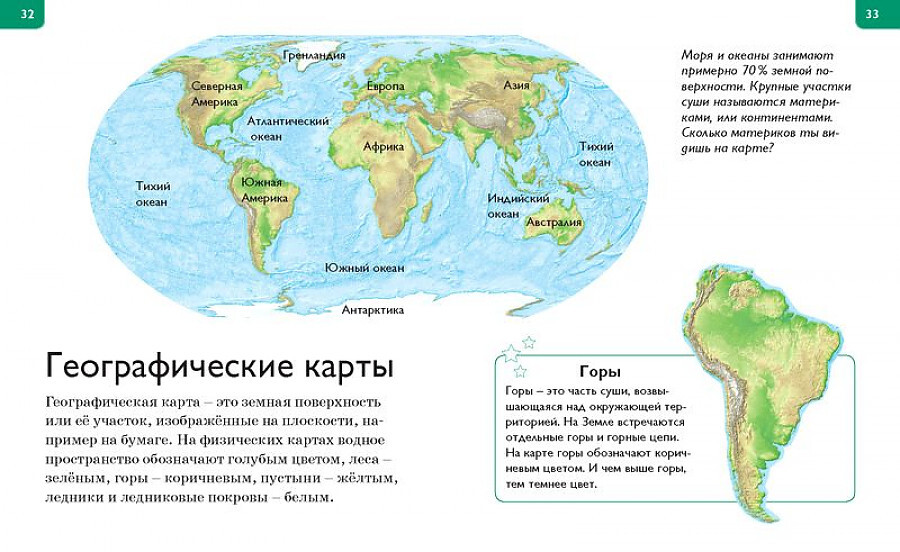 32

33

Гренландия

Северная Америка

Европа

Азия

Атлантический океан

Африка

Тихий океан

Тихий океан

Южная Америка

Индийский океан

Австралия

Южный океан

Антарктика

Моря и океаны занимают примерно 70% земной поверхности. Крупные участки суши называются материками, или континентами. Сколько материков ты видишь на карте?

Географические карты

Географическая карта – это земная поверхность или её участок, изображённые на плоскости, например на бумаге. На физических картах водное пространство обозначают голубым цветом, леса – зелёным, горы – коричневым, пустыни – жёлтым, ледники и ледниковые покровы – белым.

Горы

Горы – это часть суши, возвышающаяся над окружающей территорией. На Земле встречаются отдельные горы и горные цепи. На карте горы обозначают коричневым цветом. И чем выше горы, тем темнее цвет.